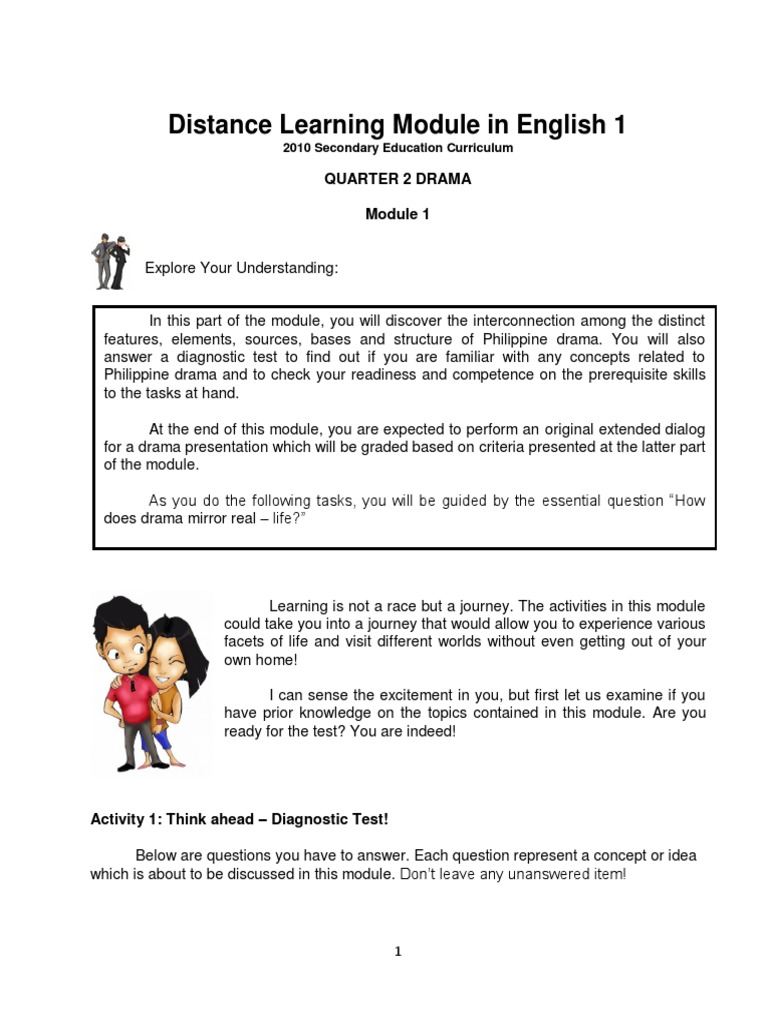 Distance Learning Module in English 1
2010 Secondary Education Curriculum

QUARTER 2 DRAMA

Module 1

Explore Your Understanding:

In this part of the module, you will discover the interconnection among the distinct features, elements, sources, bases and structure of Philippine drama. You will also answer a diagnostic test to find out if you are familiar with any concepts related to Philippine drama and to check your readiness and competence on the prerequisite skills to the tasks at hand.

At the end of this module, you are expected to perform an original extended dialog for a drama presentation which will be graded based on criteria presented at the latter part of the module.

As you do the following tasks, you will be guided by the essential question "How does drama mirror real – life?"

Learning is not a race but a journey. The activities in this module could take you into a journey that would allow you to experience various facets of life and visit different worlds without even getting out of your own home!

I can sense the excitement in you, but first let us examine if you have prior knowledge on the topics contained in this module. Are you ready for the test? You are indeed!

Activity 1: Think ahead – Diagnostic Test!

Below are questions you have to answer. Each question represent a concept or idea which is about to be discussed in this module. Don't leave any unanswered item!

1